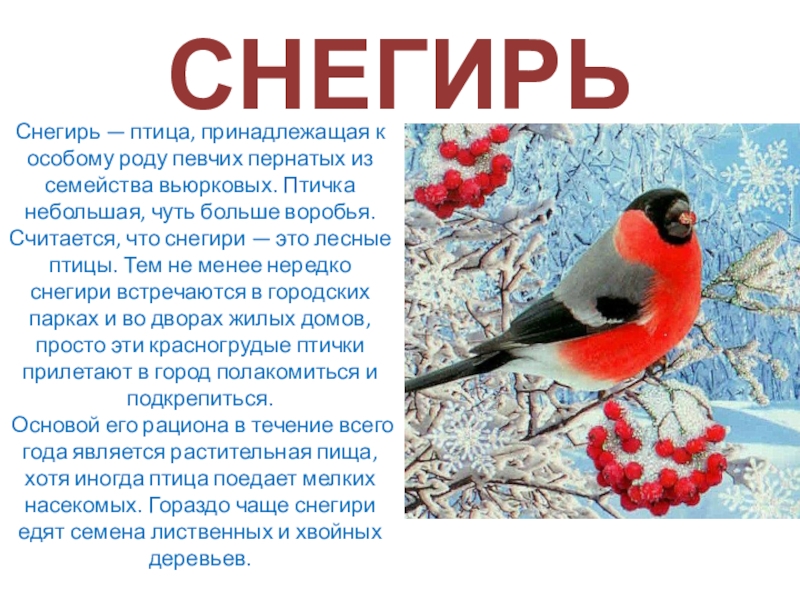 СНЕГИРЬ

Снегирь — птица, принадлежащая к особому роду певчих пернатых из семейства вьюрковых. Птичка небольшая, чуть больше воробья. Считается, что снегири — это лесные птицы. Тем не менее нередко снегири встречаются в городских парках и во дворах жилых домов, просто эти красногрудые птички прилетают в город полакомиться и подкрепиться.

Основой его рациона в течение всего года является растительная пища, хотя иногда птица поедает мелких насекомых. Гораздо чаще снегири едят семена лиственных и хвойных деревьев.